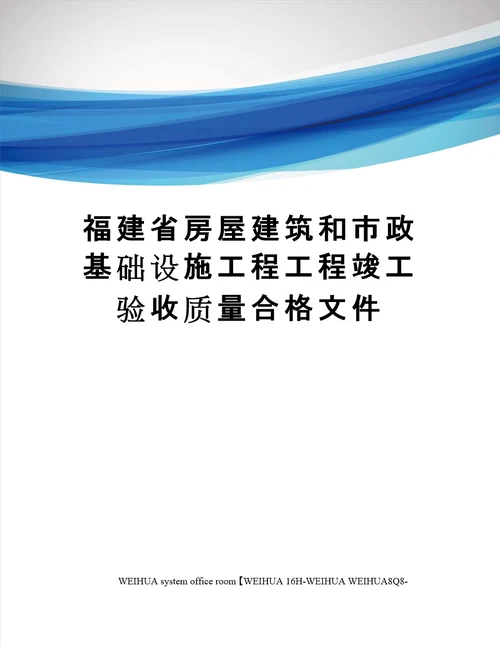 福建省房屋建筑和市政基础设施工程工程竣工验收质量合格文件

WEIHUA system office room【WEIHUA 16H-WEIHUA WEIHUA8Q8-